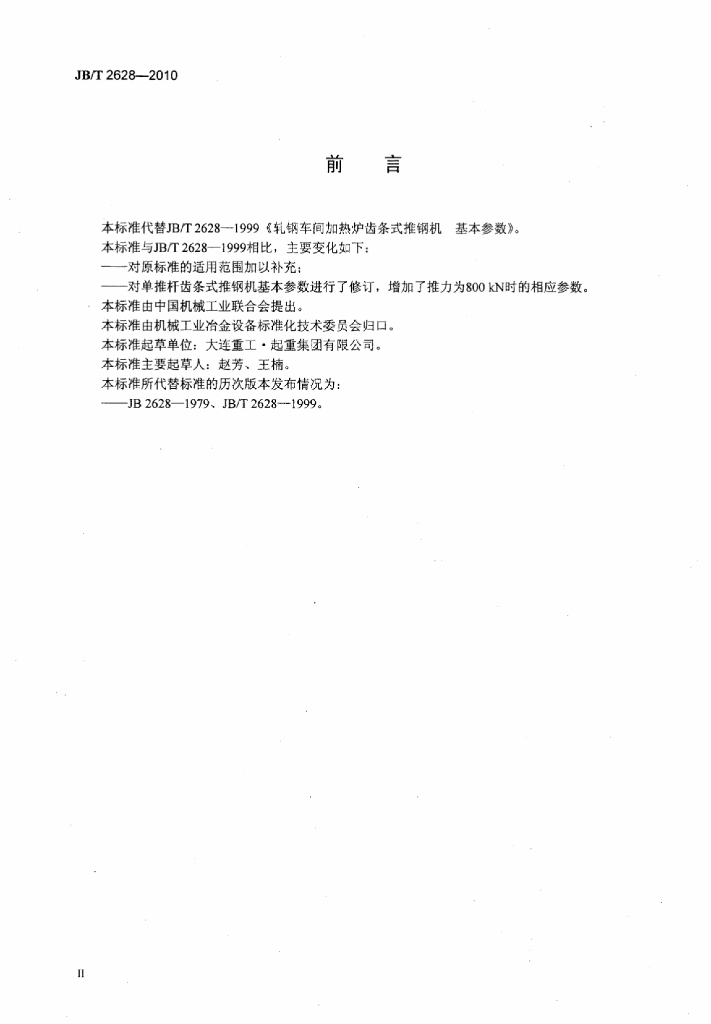 JB/T 2628—2010

前 言

本标准代替JB/T 2628—1999《轧钢车间加热炉齿条式推钢机 基本参数》。

本标准与JB/T 2628—1999相比，主要变化如下：

——对原标准的适用范围加以补充；

——对单推杆齿条式推钢机基本参数进行了修订，增加了推力为800 kN时的相应参数。

本标准由中国机械工业联合会提出。

本标准由机械工业冶金设备标准化技术委员会归口。

本标准起草单位：大连重工·起重集团有限公司。

本标准主要起草人：赵芳、王楠。

本标准所代替标准的历次版本发布情况为：

——JB 2628—1979、JB/T 2628—1999。

II